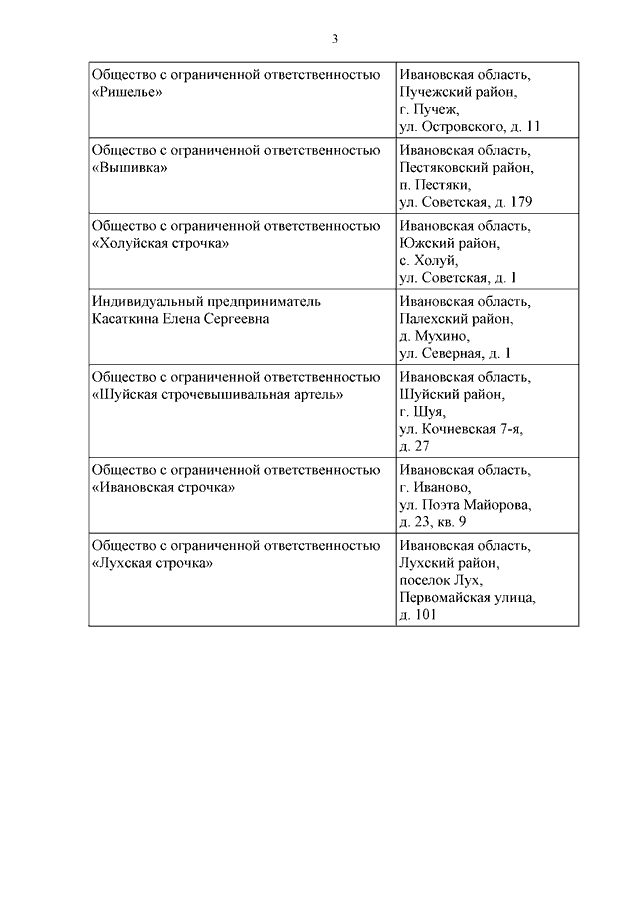 3

| | |
|---|---|
| Общество с ограниченной ответственностью «Ришелье» | Ивановская область, Пучежский район, г. Пучеж, ул. Островского, д. 11 |
| Общество с ограниченной ответственностью «Вышивка» | Ивановская область, Пестяковский район, п. Пестяки, ул. Советская, д. 179 |
| Общество с ограниченной ответственностью «Холуйская строчка» | Ивановская область, Южский район, с. Холуй, ул. Советская, д. 1 |
| Индивидуальный предприниматель Касаткина Елена Сергеевна | Ивановская область, Палехский район, д. Мухино, ул. Северная, д. 1 |
| Общество с ограниченной ответственностью «Шуйская строчевышивальная артель» | Ивановская область, Шуйский район, г. Шуя, ул. Кочневская 7-я, д. 27 |
| Общество с ограниченной ответственностью «Ивановская строчка» | Ивановская область, г. Иваново, ул. Поэта Майорова, д. 23, кв. 9 |
| Общество с ограниченной ответственностью «Лухская строчка» | Ивановская область, Лухский район, поселок Лух, Первомайская улица, д. 101 |